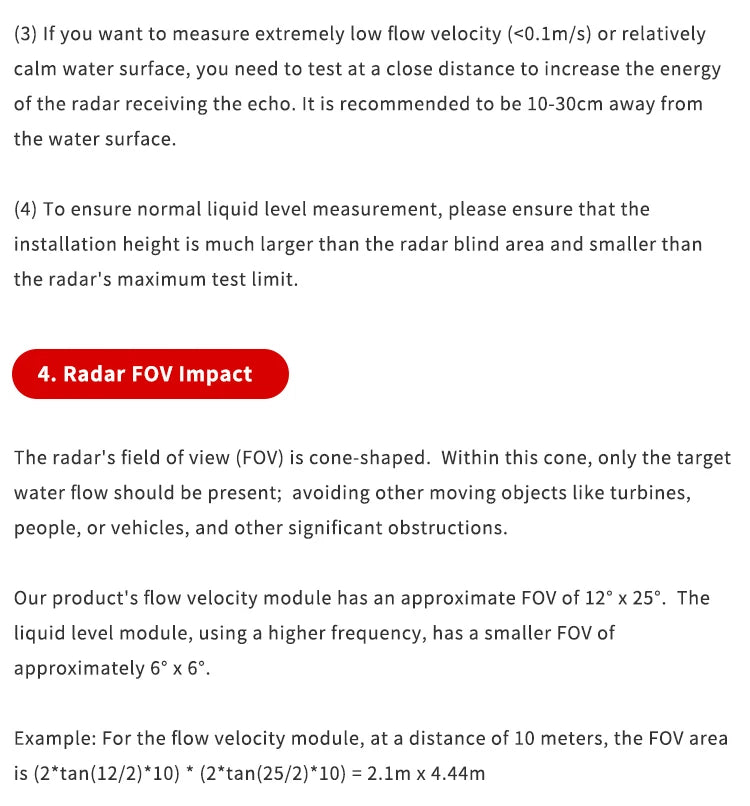 (3) If you want to measure extremely low flow velocity (<0.1m/s) or relatively calm water surface, you need to test at a close distance to increase the energy of the radar receiving the echo. It is recommended to be 10-30cm away from the water surface.

(4) To ensure normal liquid level measurement, please ensure that the installation height is much larger than the radar blind area and smaller than the radar's maximum test limit.

4. Radar FOV Impact

The radar's field of view (FOV) is cone-shaped. Within this cone, only the target water flow should be present; avoiding other moving objects like turbines, people, or vehicles, and other significant obstructions.

Our product's flow velocity module has an approximate FOV of 12° x 25°. The liquid level module, using a higher frequency, has a smaller FOV of approximately 6° x 6°.

Example: For the flow velocity module, at a distance of 10 meters, the FOV area is (2*tan(12/2)*10) * (2*tan(25/2)*10) = 2.1m x 4.44m